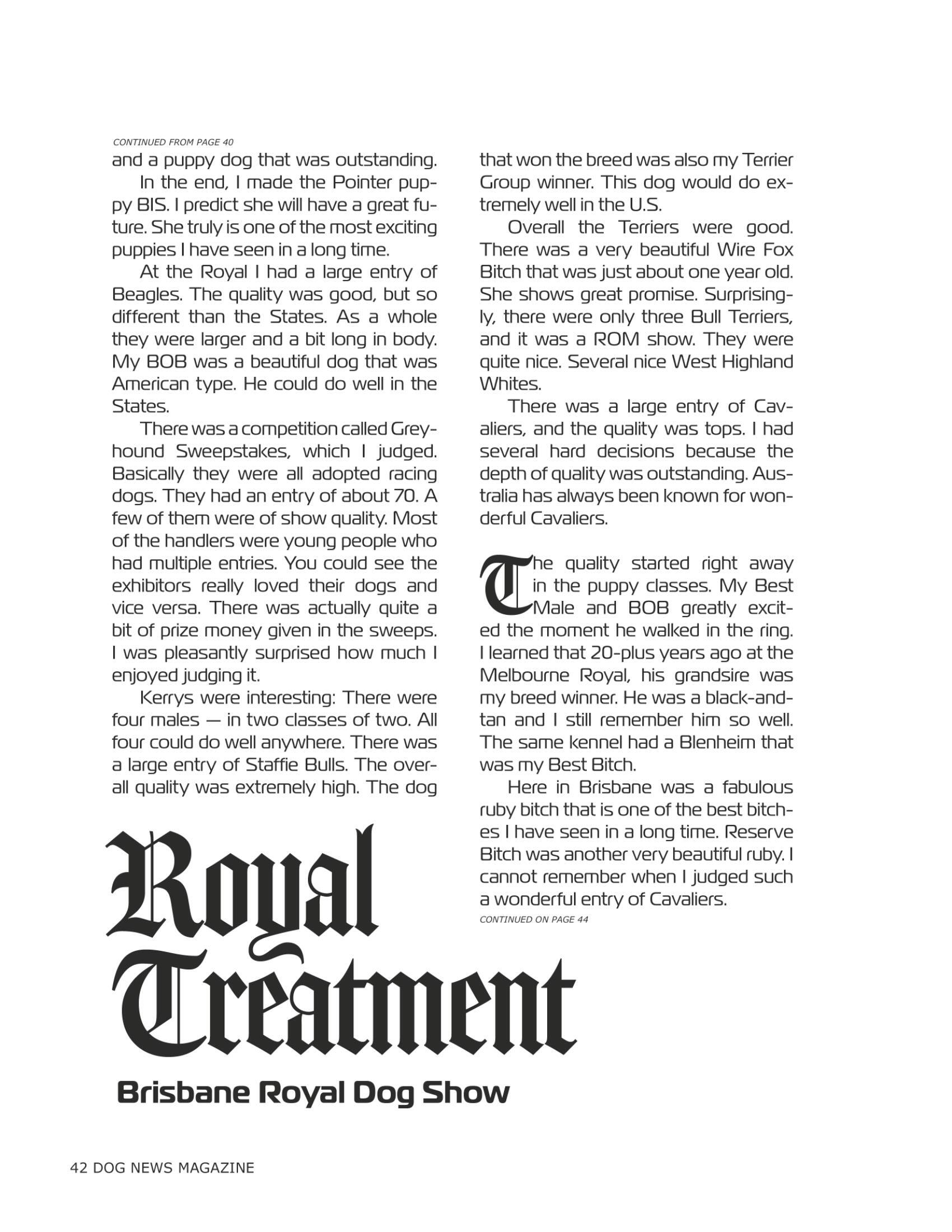 CONTINUED FROM PAGE 40

and a puppy dog that was outstanding.

In the end, I made the Pointer puppy BIS. I predict she will have a great future. She truly is one of the most exciting puppies I have seen in a long time.

At the Royal I had a large entry of Beagles. The quality was good, but so different than the States. As a whole they were larger and a bit long in body. My BOB was a beautiful dog that was American type. He could do well in the States.

There was a competition called Greyhound Sweepstakes, which I judged. Basically they were all adopted racing dogs. They had an entry of about 70. A few of them were of show quality. Most of the handlers were young people who had multiple entries. You could see the exhibitors really loved their dogs and vice versa. There was actually quite a bit of prize money given in the sweeps. I was pleasantly surprised how much I enjoyed judging it.

Kerrys were interesting: There were four males — in two classes of two. All four could do well anywhere. There was a large entry of Staffie Bulls. The overall quality was extremely high. The dog that won the breed was also my Terrier Group winner. This dog would do extremely well in the U.S.

Overall the Terriers were good. There was a very beautiful Wire Fox Bitch that was just about one year old. She shows great promise. Surprisingly, there were only three Bull Terriers, and it was a ROM show. They were quite nice. Several nice West Highland Whites.

There was a large entry of Cavaliers, and the quality was tops. I had several hard decisions because the depth of quality was outstanding. Australia has always been known for wonderful Cavaliers.

The quality started right away in the puppy classes. My Best Male and BOB greatly excited the moment he walked in the ring. I learned that 20-plus years ago at the Melbourne Royal, his grandsire was my breed winner. He was a black-and-tan and I still remember him so well. The same kennel had a Blenheim that was my Best Bitch.

Here in Brisbane was a fabulous ruby bitch that is one of the best bitches I have seen in a long time. Reserve Bitch was another very beautiful ruby. I cannot remember when I judged such a wonderful entry of Cavaliers.

CONTINUED ON PAGE 44

Royal Treatment

Brisbane Royal Dog Show

42 DOG NEWS MAGAZINE